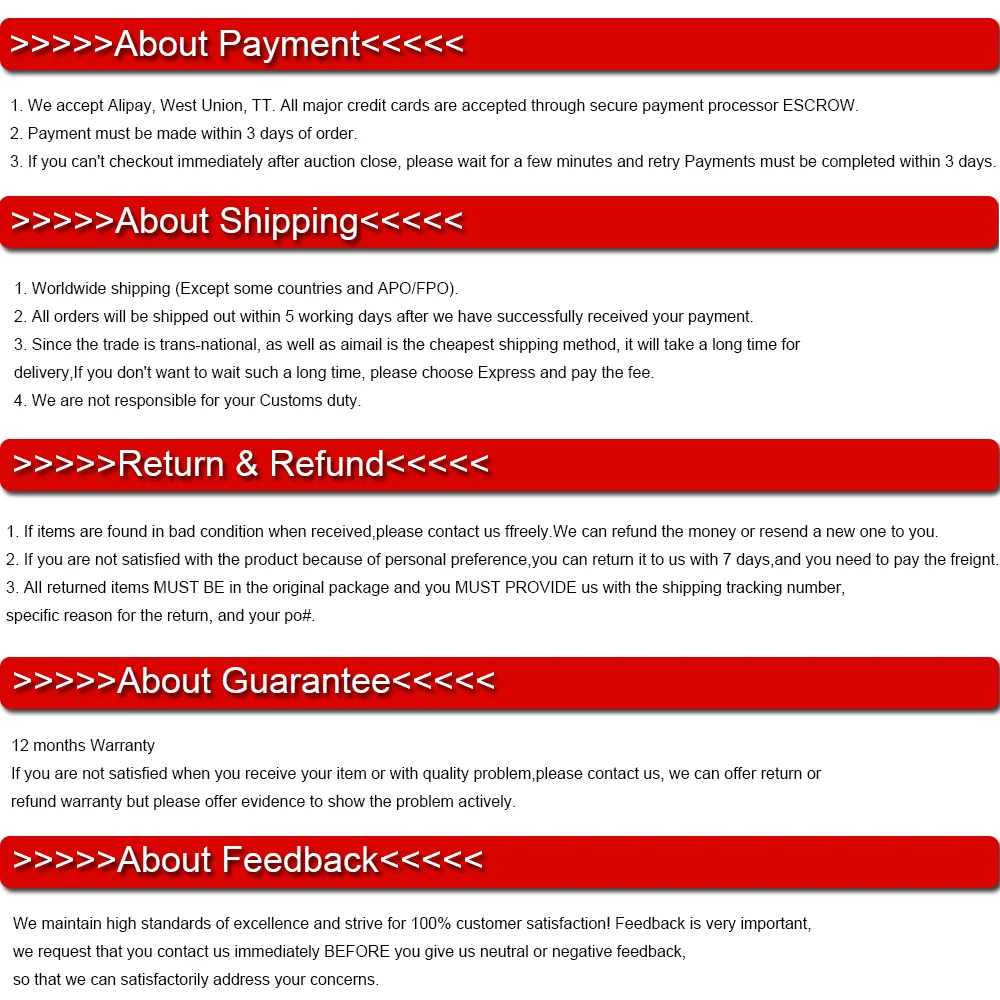 >>>>>About Payment<<<<<

1. We accept Alipay, West Union, TT. All major credit cards are accepted through secure payment processor ESCROW.
2. Payment must be made within 3 days of order.
3. If you can't checkout immediately after auction close, please wait for a few minutes and retry Payments must be completed within 3 days.

>>>>>About Shipping<<<<<

1. Worldwide shipping (Except some countries and APO/FPO).
2. All orders will be shipped out within 5 working days after we have successfully received your payment.
3. Since the trade is trans-national, as well as aimail is the cheapest shipping method, it will take a long time for delivery,If you don't want to wait such a long time, please choose Express and pay the fee.
4. We are not responsible for your Customs duty.

>>>>>Return & Refund<<<<<

1. If items are found in bad condition when received,please contact us ffreely.We can refund the money or resend a new one to you.
2. If you are not satisfied with the product because of personal preference,you can return it to us with 7 days,and you need to pay the freignt.
3. All returned items MUST BE in the original package and you MUST PROVIDE us with the shipping tracking number, specific reason for the return, and your po#.

>>>>>About Guarantee<<<<<

12 months Warranty
If you are not satisfied when you receive your item or with quality problem,please contact us, we can offer return or refund warranty but please offer evidence to show the problem actively.

>>>>>About Feedback<<<<<

We maintain high standards of excellence and strive for 100% customer satisfaction! Feedback is very important, we request that you contact us immediately BEFORE you give us neutral or negative feedback, so that we can satisfactorily address your concerns.